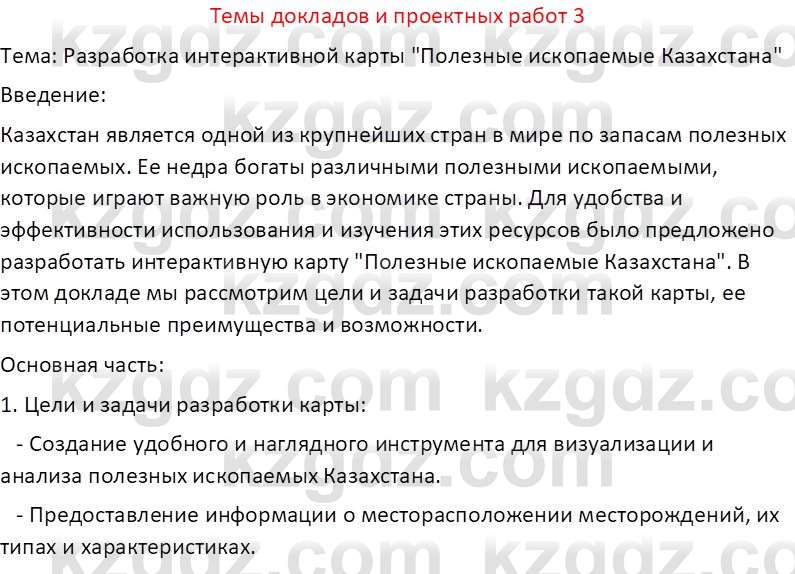 Темы докладов и проектных работ 3

Тема: Разработка интерактивной карты "Полезные ископаемые Казахстана"

Введение:

Казахстан является одной из крупнейших стран в мире по запасам полезных ископаемых. Ее недра богаты различными полезными ископаемыми, которые играют важную роль в экономике страны. Для удобства и эффективности использования и изучения этих ресурсов было предложено разработать интерактивную карту "Полезные ископаемые Казахстана". В этом докладе мы рассмотрим цели и задачи разработки такой карты, ее потенциальные преимущества и возможности.

Основная часть:

1. Цели и задачи разработки карты:

- Создание удобного и наглядного инструмента для визуализации и анализа полезных ископаемых Казахстана.

- Предоставление информации о месторасположении месторождений, их типах и характеристиках.

kzgdz.com kzgdz.com kzgdz.com kzgdz.com kzgdz.com kzgdz.com kzgdz.com kzgdz.com